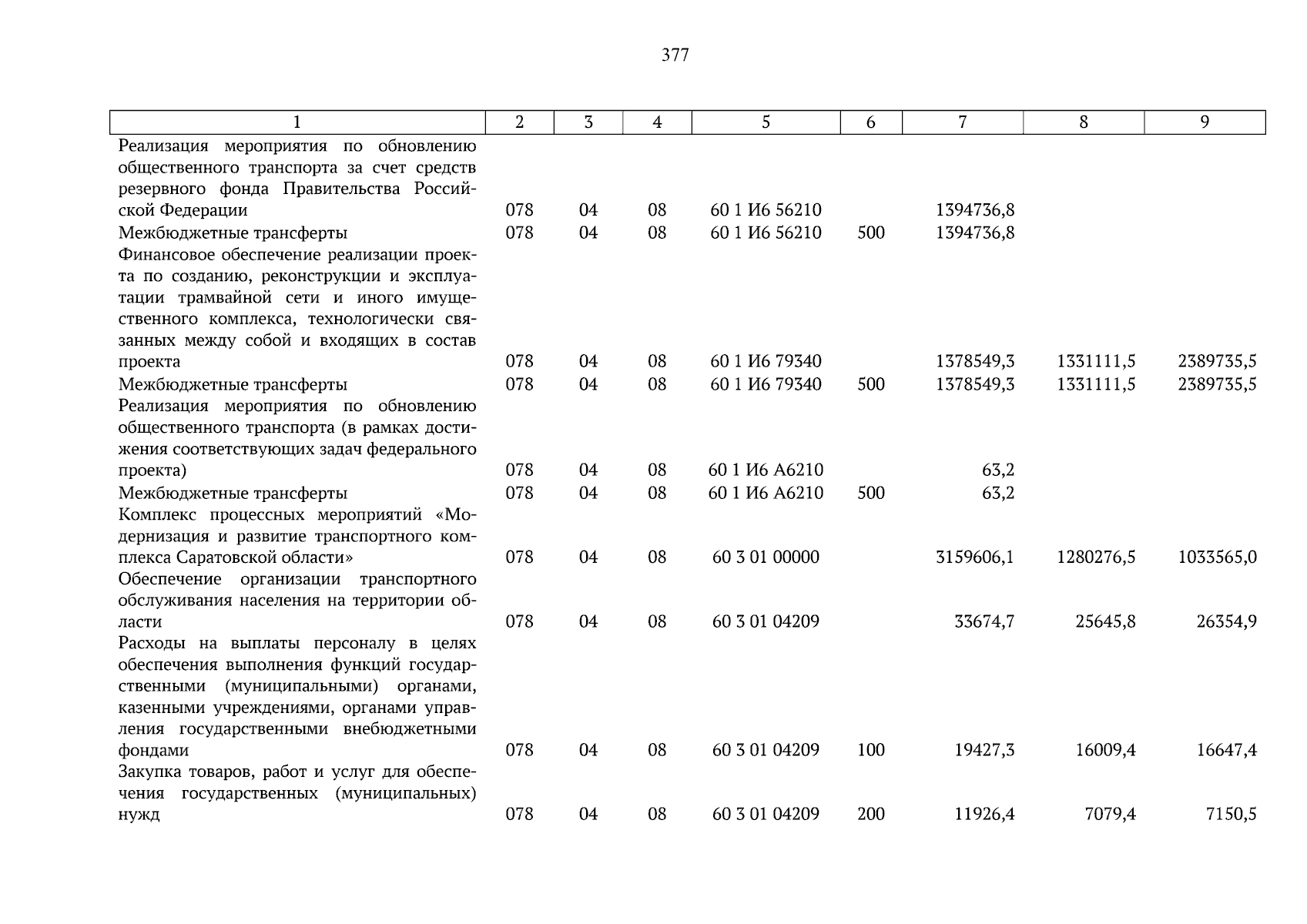 377

| 1 | 2 | 3 | 4 | 5 | 6 | 7 | 8 | 9 |
|---|---|---|---|---|---|---|---|---|
| Реализация мероприятия по обновлению общественного транспорта за счет средств резервного фонда Правительства Российской Федерации | 078 | 04 | 08 | 60 1 И6 56210 | | 1394736,8 | | |
| Межбюджетные трансферты | 078 | 04 | 08 | 60 1 И6 56210 | 500 | 1394736,8 | | |
| Финансовое обеспечение реализации проекта по созданию, реконструкции и эксплуатации трамвайной сети и иного имущественного комплекса, технологически связанных между собой и входящих в состав проекта | 078 | 04 | 08 | 60 1 И6 79340 | | 1378549,3 | 1331111,5 | 2389735,5 |
| Межбюджетные трансферты | 078 | 04 | 08 | 60 1 И6 79340 | 500 | 1378549,3 | 1331111,5 | 2389735,5 |
| Реализация мероприятия по обновлению общественного транспорта (в рамках достижения соответствующих задач федерального проекта) | 078 | 04 | 08 | 60 1 И6 А6210 | | 63,2 | | |
| Межбюджетные трансферты | 078 | 04 | 08 | 60 1 И6 А6210 | 500 | 63,2 | | |
| Комплекс процессных мероприятий «Модернизация и развитие транспортного комплекса Саратовской области» | 078 | 04 | 08 | 60 3 01 00000 | | 3159606,1 | 1280276,5 | 1033565,0 |
| Обеспечение организации транспортного обслуживания населения на территории области | 078 | 04 | 08 | 60 3 01 04209 | | 33674,7 | 25645,8 | 26354,9 |
| Расходы на выплаты персоналу в целях обеспечения выполнения функций государственными (муниципальными) органами, казенными учреждениями, органами управления государственными внебюджетными фондами | 078 | 04 | 08 | 60 3 01 04209 | 100 | 19427,3 | 16009,4 | 16647,4 |
| Закупка товаров, работ и услуг для обеспечения государственных (муниципальных) нужд | 078 | 04 | 08 | 60 3 01 04209 | 200 | 11926,4 | 7079,4 | 7150,5 |